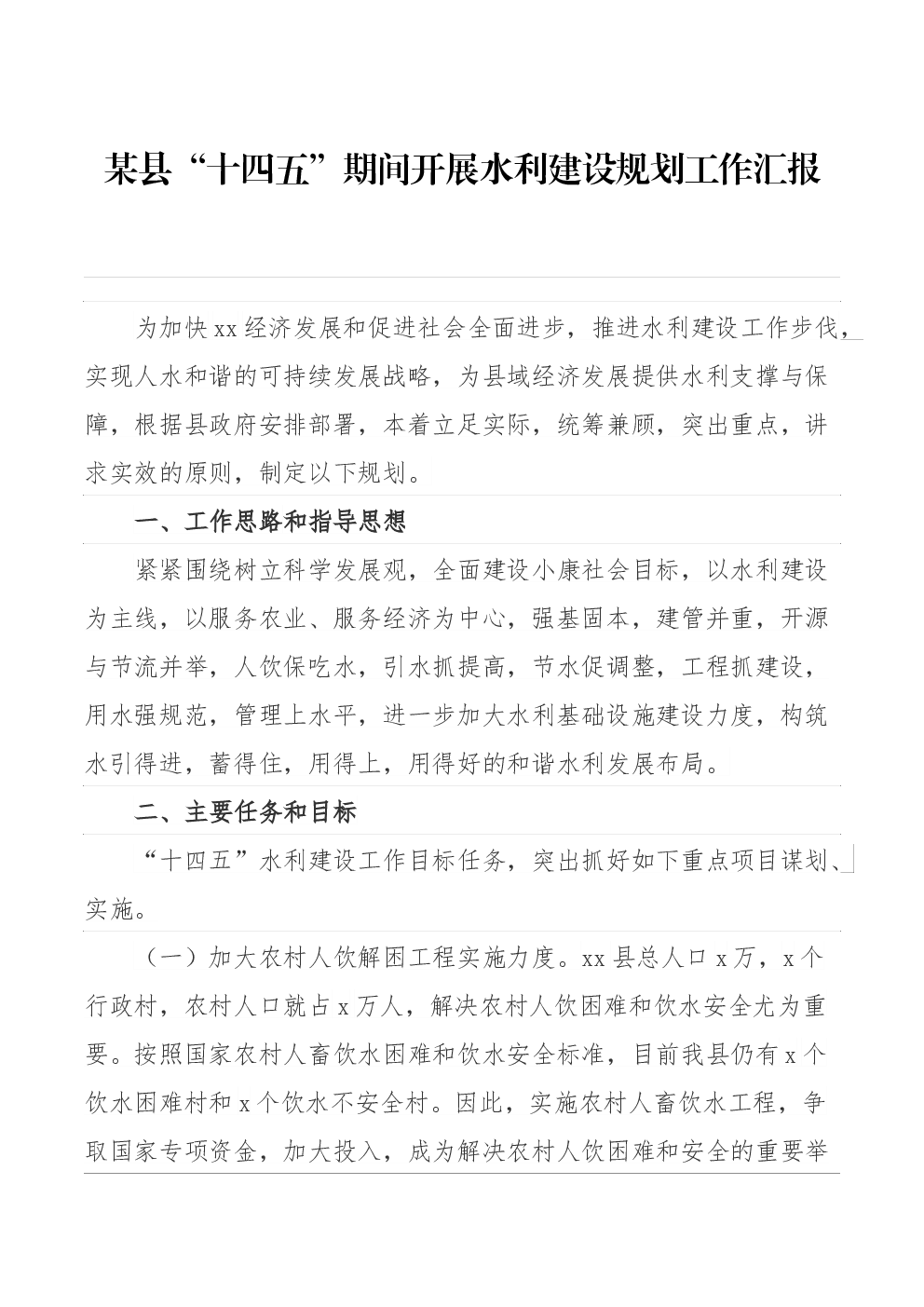 某县“十四五”期间开展水利建设规划工作汇报

为加快xx经济发展和促进社会全面进步，推进水利建设工作步伐，实现人水和谐的可持续发展战略，为县域经济发展提供水利支撑与保障，根据县政府安排部署，本着立足实际，统筹兼顾，突出重点，讲求实效的原则，制定以下规划。

一、工作思路和指导思想

紧紧围绕树立科学发展观，全面建设小康社会目标，以水利建设为主线，以服务农业、服务经济为中心，强基固本，建管并重，开源与节流并举，人饮保吃水，引水抓提高，节水促调整，工程抓建设，用水强规范，管理上水平，进一步加大水利基础设施建设力度，构筑水引得进，蓄得住，用得上，用得好的和谐水利发展布局。

二、主要任务和目标

“十四五”水利建设工作目标任务，突出抓好如下重点项目谋划、实施。

（一）加大农村人饮解困工程实施力度。xx县总人口x万，x个行政村，农村人口就占x万人，解决农村人饮困难和饮水安全尤为重要。按照国家农村人畜饮水困难和饮水安全标准，目前我县仍有x个饮水困难村和x个饮水不安全村。因此，实施农村人畜饮水工程，争取国家专项资金，加大投入，成为解决农村人饮困难和安全的重要举